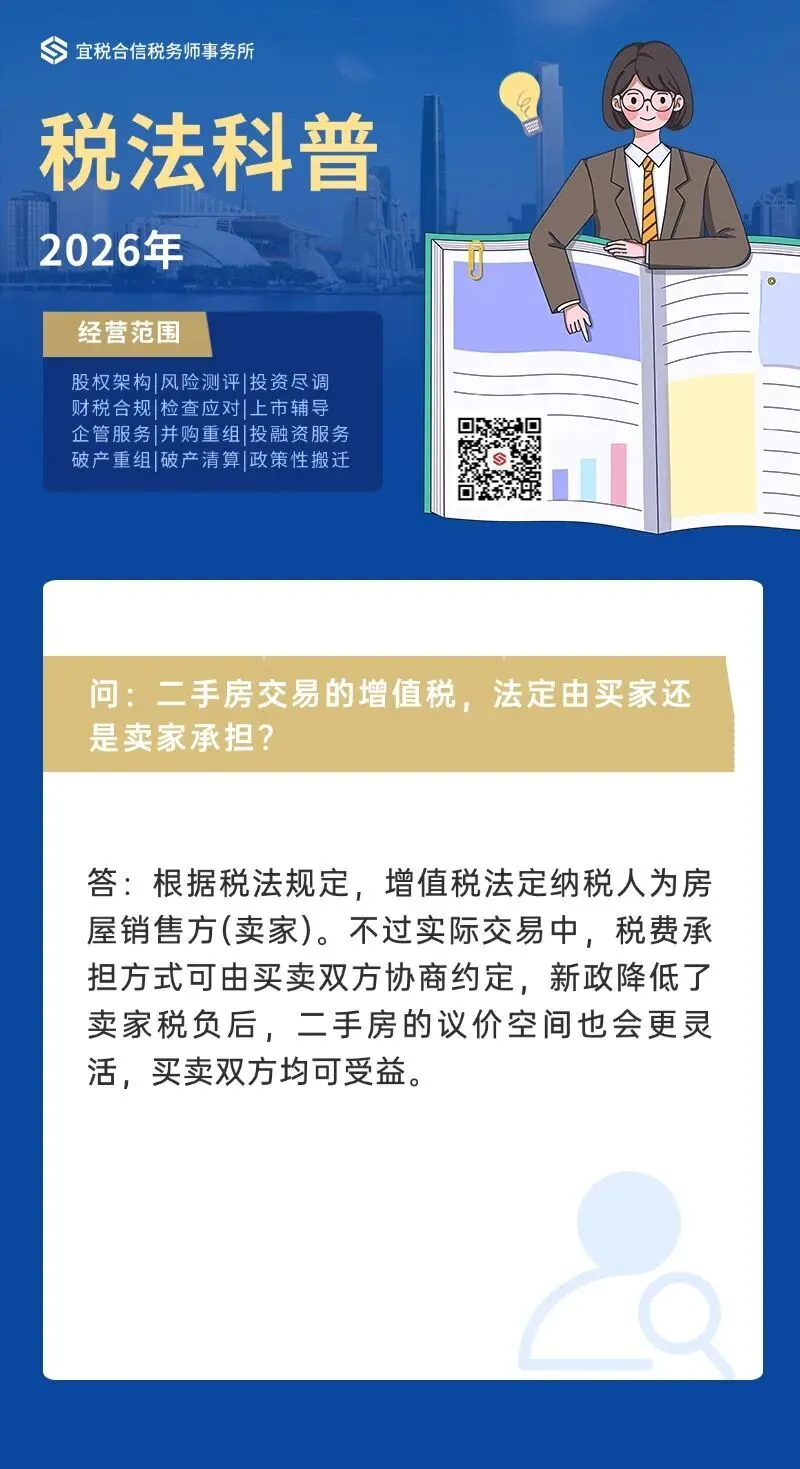 宜税合信税务师事务所

税法科普

2026年

经营范围

股权架构|风险测评|投资尽调
财税合规|检查应对|上市辅导
企管服务|并购重组|投融资服务
破产重组|破产清算|政策性搬迁

问：二手房交易的增值税，法定由买家还是卖家承担？

答：根据税法规定，增值税法定纳税人为房屋销售方(卖家)。不过实际交易中，税费承担方式可由买卖双方协商约定，新政降低了卖家税负后，二手房的议价空间也会更灵活，买卖双方均可受益。